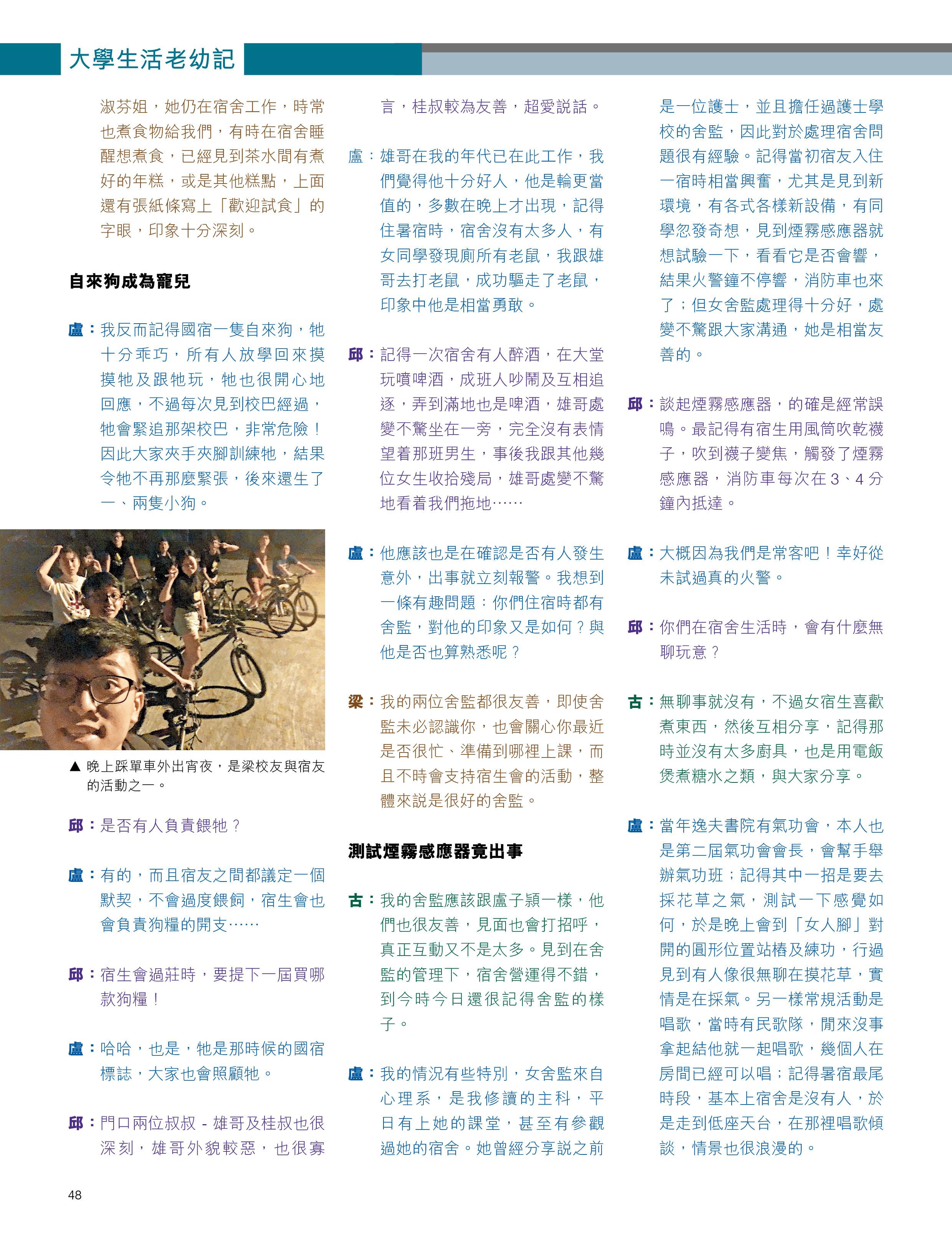 大學生活老幼記

淑芬姐，她仍在宿舍工作，時常也煮食物給我們，有時在宿舍睡醒想煮食，已經見到茶水間有煮好的年糕，或是其他糕點，上面還有張紙條寫上「歡迎試食」的字眼，印象十分深刻。

自來狗成為寵兒

盧：我反而記得國宿一隻自來狗，牠十分乖巧，所有人放學回來摸摸牠及跟牠玩，牠也很開心地回應，不過每次見到校巴經過，牠會緊追那架校巴，非常危險！因此大家夾手夾腳訓練牠，結果令牠不再那麼緊張，後來還生了一、兩隻小狗。

▲ 晚上踩單車外出宵夜，是梁校友與宿友的活動之一。

邱：是否有人負責餵牠？

盧：有的，而且宿友之間都議定一個默契，不會過度餵飼，宿生會也會負責狗糧的開支……

邱：宿生會過莊時，要提下一屆買哪款狗糧！

盧：哈哈，也是，牠是那時候的國宿標誌，大家也會照顧牠。

邱：門口兩位叔叔 - 雄哥及桂叔也很深刻，雄哥外貌較惡，也很寡言，桂叔較為友善，超愛說話。

盧：雄哥在我的年代已在此工作，我們覺得他十分好人，他是輪更當值的，多數在晚上才出現，記得住暑宿時，宿舍沒有太多人，有女同學發現廁所有老鼠，我跟雄哥去打老鼠，成功驅走了老鼠，印象中他是相當勇敢。

邱：記得一次宿舍有人醉酒，在大堂玩噴啤酒，成班人吵鬧及互相追逐，弄到滿地也是啤酒，雄哥處變不驚坐在一旁，完全沒有表情望着那班男生，事後我跟其他幾位女生收拾殘局，雄哥處變不驚地看着我們拖地……

盧：他應該也是在確認是否有人發生意外，出事就立刻報警。我想到一條有趣問題：你們住宿時都有舍監，對他的印象又是如何？與他是否也算熟悉呢？

梁：我的兩位舍監都很友善，即使舍監未必認識你，也會關心你最近是否很忙、準備到哪裡上課，而且不時會支持宿生會的活動，整體來說是很好的舍監。

測試煙霧感應器竟出事

古：我的舍監應該跟盧子穎一樣，他們也很友善，見面也會打招呼，真正互動又不是太多。見到在舍監的管理下，宿舍營運得不錯，到今時今日還很記得舍監的樣子。

盧：我的情況有些特別，女舍監來自心理系，是我修讀的主科，平日有上她的課堂，甚至有參觀過她的宿舍。她曾經分享說之前是一位護士，並且擔任過護士學校的舍監，因此對於處理宿舍問題很有經驗。記得當初宿友入住一宿時相當興奮，尤其是見到新環境，有各式各樣新設備，有同學忽發奇想，見到煙霧感應器就想試驗一下，看看它是否會響，結果火警鐘不停響，消防車也來了；但女舍監處理得十分好，處變不驚跟大家溝通，她是相當友善的。

邱：談起煙霧感應器，的確是經常誤鳴。最記得有宿生用風筒吹乾襪子，吹到襪子變焦，觸發了煙霧感應器，消防車每次在 3、4 分鐘內抵達。

盧：大概因為我們是常客吧！幸好從未試過真的火警。

邱：你們在宿舍生活時，會有什麼無聊玩意？

古：無聊事就沒有，不過女宿生喜歡煮東西，然後互相分享，記得那時並沒有太多廚具，也是用電飯煲煮糖水之類，與大家分享。

盧：當年逸夫書院有氣功會，本人也是第二屆氣功會會長，會幫手舉辦氣功班；記得其中一招是要去採花草之氣，測試一下感覺如何，於是晚上會到「女人腳」對開的圓形位置站樁及練功，行過見到有人像很無聊在摸花草，實情是在採氣。另一樣常規活動是唱歌，當時有民歌隊，閒來沒事拿起結他就一起唱歌，幾個人在房間已經可以唱；記得暑宿最尾時段，基本上宿舍是沒有人，於是走到低座天台，在那裡唱歌傾談，情景也很浪漫的。

48